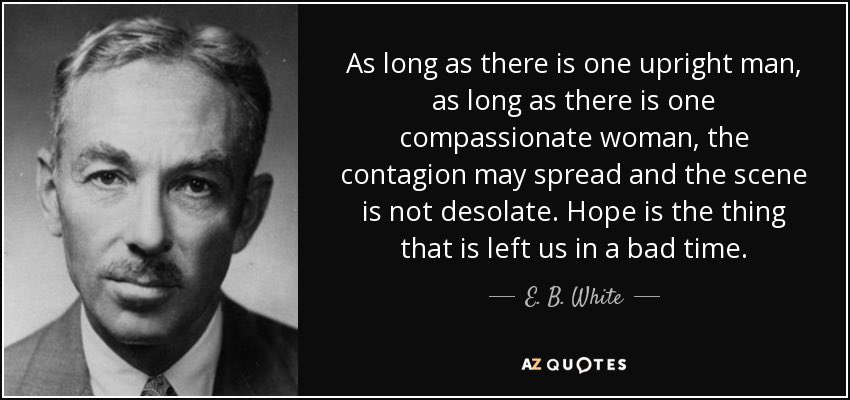 As long as there is one upright man, as long as there is one compassionate woman, the contagion may spread and the scene is not desolate. Hope is the thing that is left us in a bad time.

— E. B. White —

AZ QUOTES